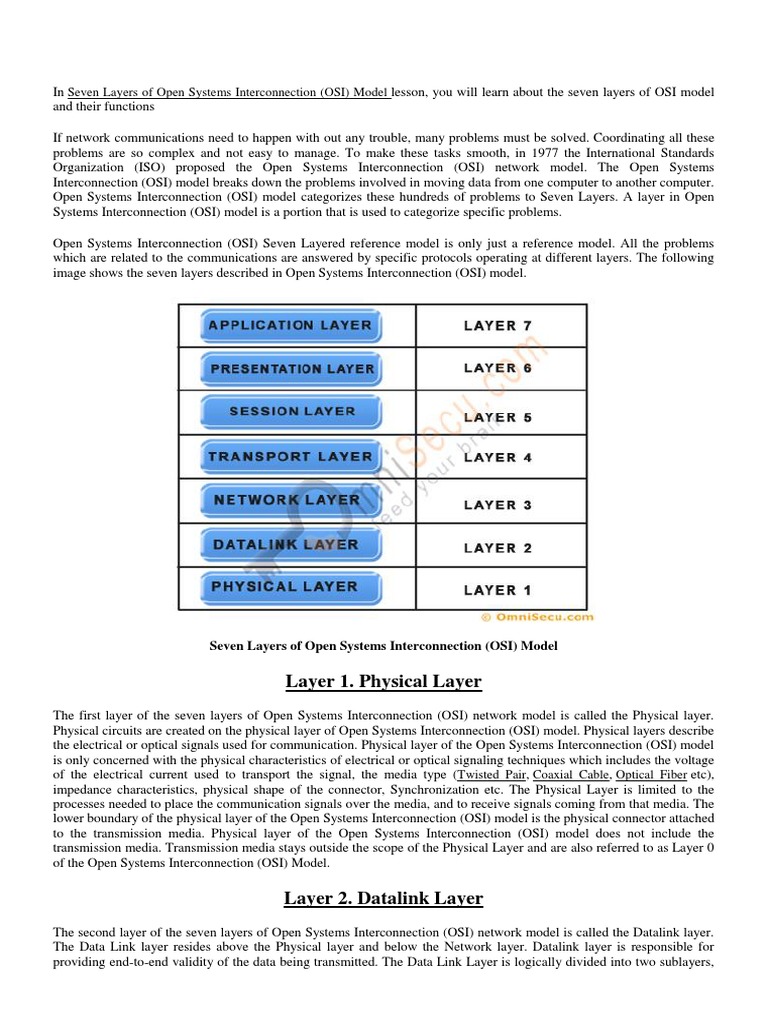 In Seven Layers of Open Systems Interconnection (OSI) Model lesson, you will learn about the seven layers of OSI model and their functions

If network communications need to happen with out any trouble, many problems must be solved. Coordinating all these problems are so complex and not easy to manage. To make these tasks smooth, in 1977 the International Standards Organization (ISO) proposed the Open Systems Interconnection (OSI) network model. The Open Systems Interconnection (OSI) model breaks down the problems involved in moving data from one computer to another computer. Open Systems Interconnection (OSI) model categorizes these hundreds of problems to Seven Layers. A layer in Open Systems Interconnection (OSI) model is a portion that is used to categorize specific problems.

Open Systems Interconnection (OSI) Seven Layered reference model is only just a reference model. All the problems which are related to the communications are answered by specific protocols operating at different layers. The following image shows the seven layers described in Open Systems Interconnection (OSI) model.

| APPLICATION LAYER | LAYER 7 |
|---|---|
| PRESENTATION LAYER | LAYER 6 |
| SESSION LAYER | LAYER 5 |
| TRANSPORT LAYER | LAYER 4 |
| NETWORK LAYER | LAYER 3 |
| DATALINK LAYER | LAYER 2 |
| PHYSICAL LAYER | LAYER 1 |

OmniSecu.com feed your brain

© OmniSecu.com

Seven Layers of Open Systems Interconnection (OSI) Model

Layer 1. Physical Layer

The first layer of the seven layers of Open Systems Interconnection (OSI) network model is called the Physical layer. Physical circuits are created on the physical layer of Open Systems Interconnection (OSI) model. Physical layers describe the electrical or optical signals used for communication. Physical layer of the Open Systems Interconnection (OSI) model is only concerned with the physical characteristics of electrical or optical signaling techniques which includes the voltage of the electrical current used to transport the signal, the media type (Twisted Pair, Coaxial Cable, Optical Fiber etc), impedance characteristics, physical shape of the connector, Synchronization etc. The Physical Layer is limited to the processes needed to place the communication signals over the media, and to receive signals coming from that media. The lower boundary of the physical layer of the Open Systems Interconnection (OSI) model is the physical connector attached to the transmission media. Physical layer of the Open Systems Interconnection (OSI) model does not include the transmission media. Transmission media stays outside the scope of the Physical Layer and are also referred to as Layer 0 of the Open Systems Interconnection (OSI) Model.

Layer 2. Datalink Layer

The second layer of the seven layers of Open Systems Interconnection (OSI) network model is called the Datalink layer. The Data Link layer resides above the Physical layer and below the Network layer. Datalink layer is responsible for providing end-to-end validity of the data being transmitted. The Data Link Layer is logically divided into two sublayers,